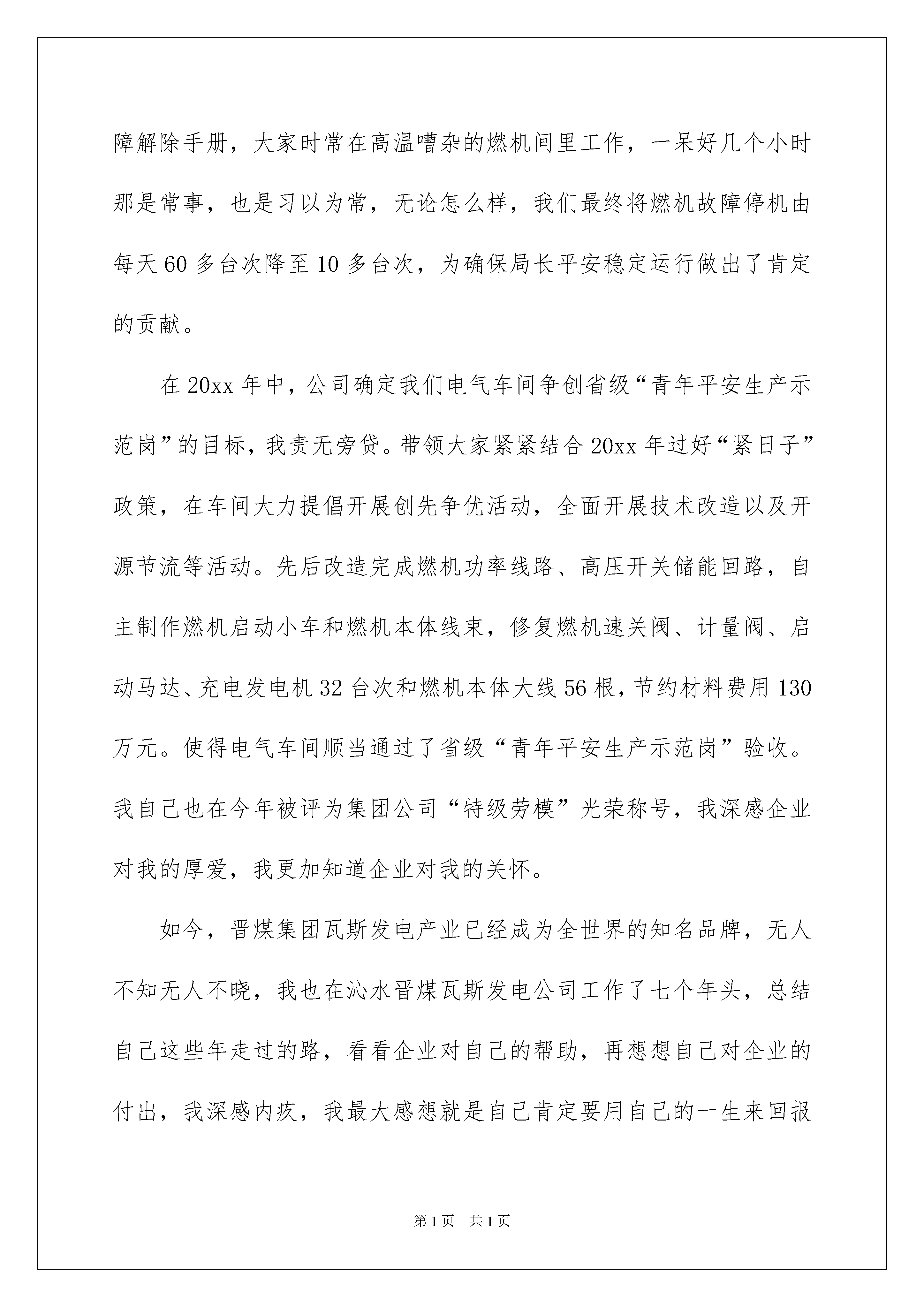 障解除手册，大家时常在高温嘈杂的燃机间里工作，一呆好几个小时那是常事，也是习以为常，无论怎么样，我们最终将燃机故障停机由每天60多台次降至10多台次，为确保局长平安稳定运行做出了肯定的贡献。

在20xx年中，公司确定我们电气车间争创省级“青年平安生产示范岗”的目标，我责无旁贷。带领大家紧紧结合20xx年过好“紧日子”政策，在车间大力提倡开展创先争优活动，全面开展技术改造以及开源节流等活动。先后改造完成燃机功率线路、高压开关储能回路，自主制作燃机启动小车和燃机本体线束，修复燃机速关阀、计量阀、启动马达、充电发电机32台次和燃机本体大线56根，节约材料费用130万元。使得电气车间顺当通过了省级“青年平安生产示范岗”验收。我自己也在今年被评为集团公司“特级劳模”光荣称号，我深感企业对我的厚爱，我更加知道企业对我的关怀。

如今，晋煤集团瓦斯发电产业已经成为全世界的知名品牌，无人不知无人不晓，我也在沁水晋煤瓦斯发电公司工作了七个年头，总结自己这些年走过的路，看看企业对自己的帮助，再想想自己对企业的付出，我深感内疚，我最大感想就是自己肯定要用自己的一生来回报

第1页 共1页